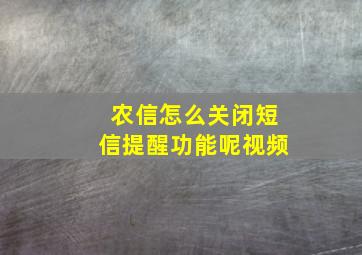 农信怎么关闭短信提醒功能呢视频